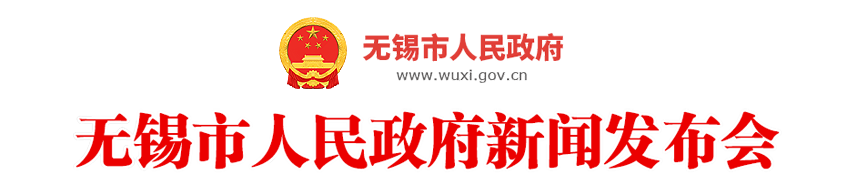 无锡市人民政府
www.wuxi.gov.cn

无锡市人民政府新闻发布会